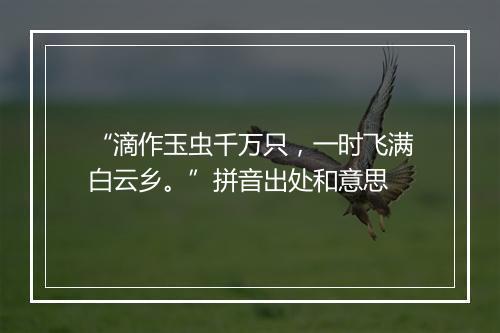 “滴作玉虫千万只，一时飞满白云乡。”拼音出处和意思